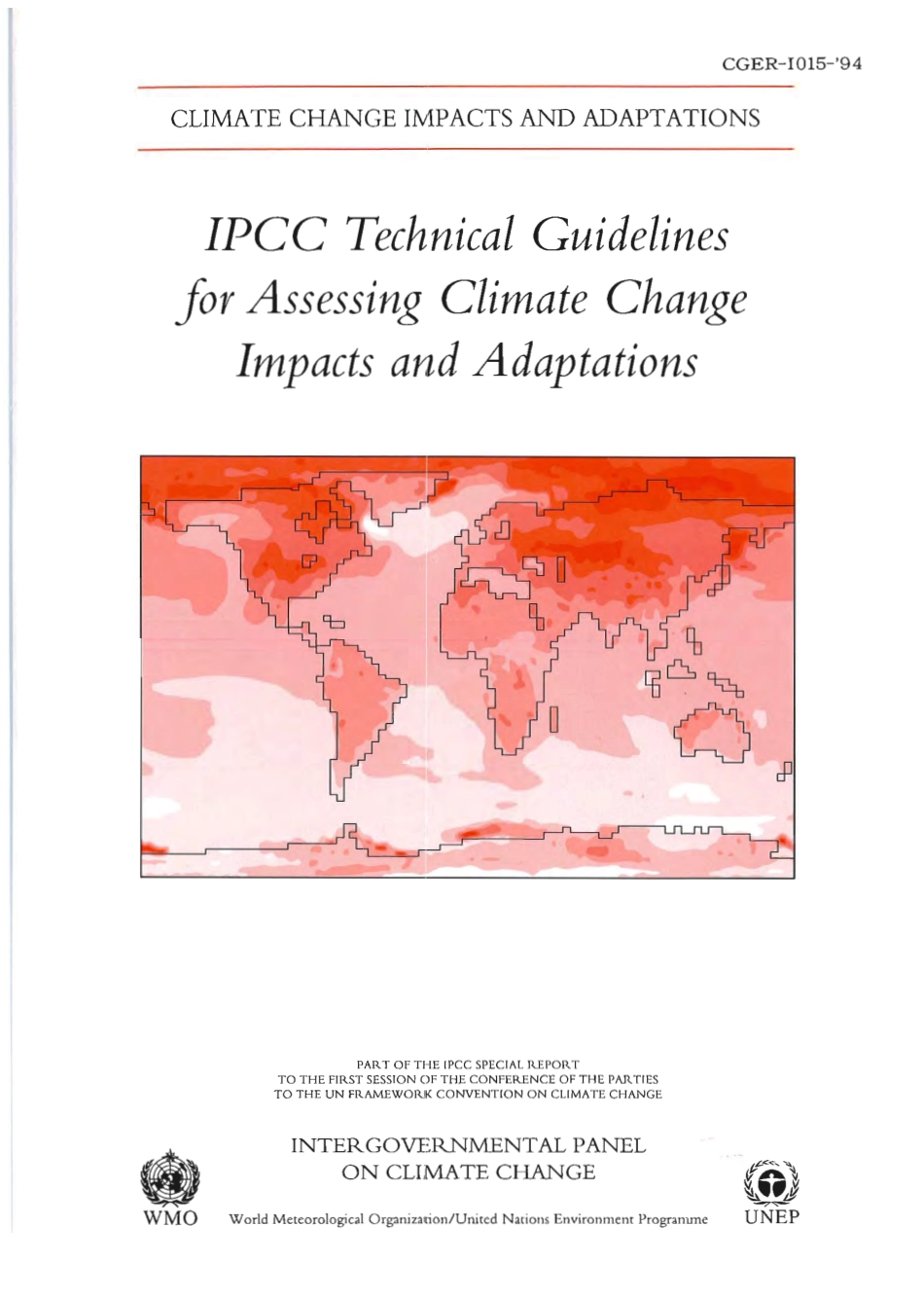 CGER-I015-'94

CLIMATE CHANGE IMPACTS AND ADAPTATIONS

IPCC Technical Guidelines for Assessing Climate Change Impacts and Adaptations

PART OF THE IPCC SPECIAL REPORT TO THE FIRST SESSION OF THE CONFERENCE OF THE PARTIES TO THE UN FRAMEWORK CONVENTION ON CLIMATE CHANGE

INTERGOVERNMENTAL PANEL ON CLIMATE CHANGE

WMO

World Meteorological Organization/United Nations Environment Programme

UNEP